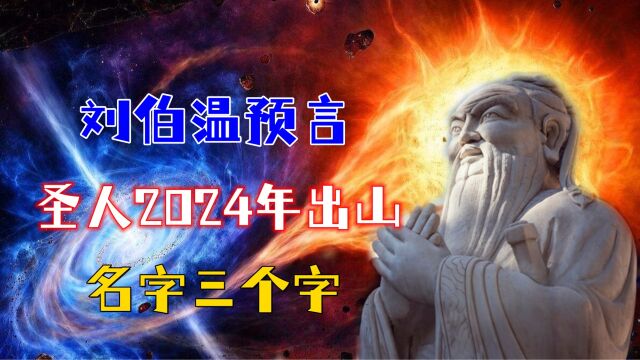 刘伯温预言

圣人2024年出山

名字三个字